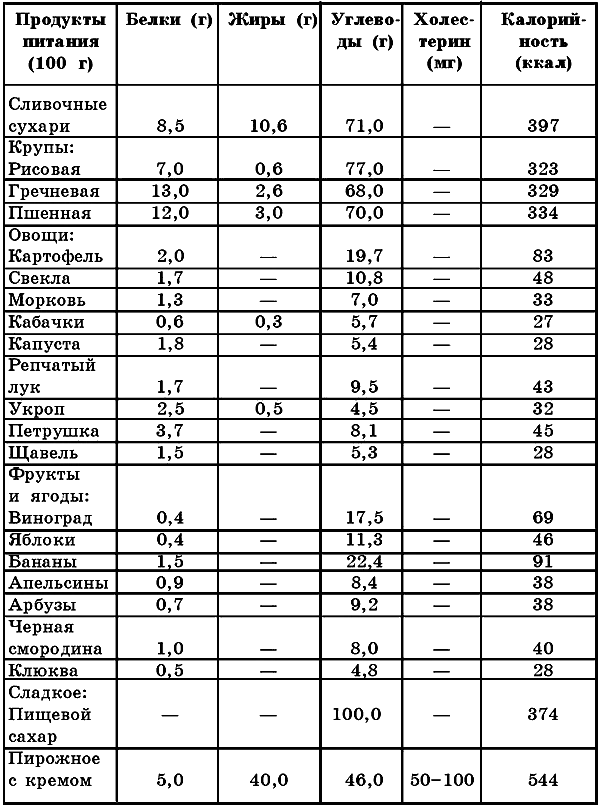 | Продукты питания (100 г) | Белки (г) | Жиры (г) | Углеводы (г) | Холестерин (мг) | Калорийность (ккал) |
|---|---|---|---|---|---|
| Сливочные сухари | 8,5 | 10,6 | 71,0 | — | 397 |
| Крупы: Рисовая | 7,0 | 0,6 | 77,0 | — | 323 |
| Гречневая | 13,0 | 2,6 | 68,0 | — | 329 |
| Пшенная | 12,0 | 3,0 | 70,0 | — | 334 |
| Овощи: Картофель | 2,0 | — | 19,7 | — | 83 |
| Свекла | 1,7 | — | 10,8 | — | 48 |
| Морковь | 1,3 | — | 7,0 | — | 33 |
| Кабачки | 0,6 | 0,3 | 5,7 | — | 27 |
| Капуста | 1,8 | — | 5,4 | — | 28 |
| Репчатый лук | 1,7 | — | 9,5 | — | 43 |
| Укроп | 2,5 | 0,5 | 4,5 | — | 32 |
| Петрушка | 3,7 | — | 8,1 | — | 45 |
| Щавель | 1,5 | — | 5,3 | — | 28 |
| Фрукты и ягоды: Виноград | 0,4 | — | 17,5 | — | 69 |
| Яблоки | 0,4 | — | 11,3 | — | 46 |
| Бананы | 1,5 | — | 22,4 | — | 91 |
| Апельсины | 0,9 | — | 8,4 | — | 38 |
| Арбузы | 0,7 | — | 9,2 | — | 38 |
| Черная смородина | 1,0 | — | 8,0 | — | 40 |
| Клюква | 0,5 | — | 4,8 | — | 28 |
| Сладкое: Пищевой сахар | — | — | 100,0 | — | 374 |
| Пирожное с кремом | 5,0 | 40,0 | 46,0 | 50–100 | 544 |